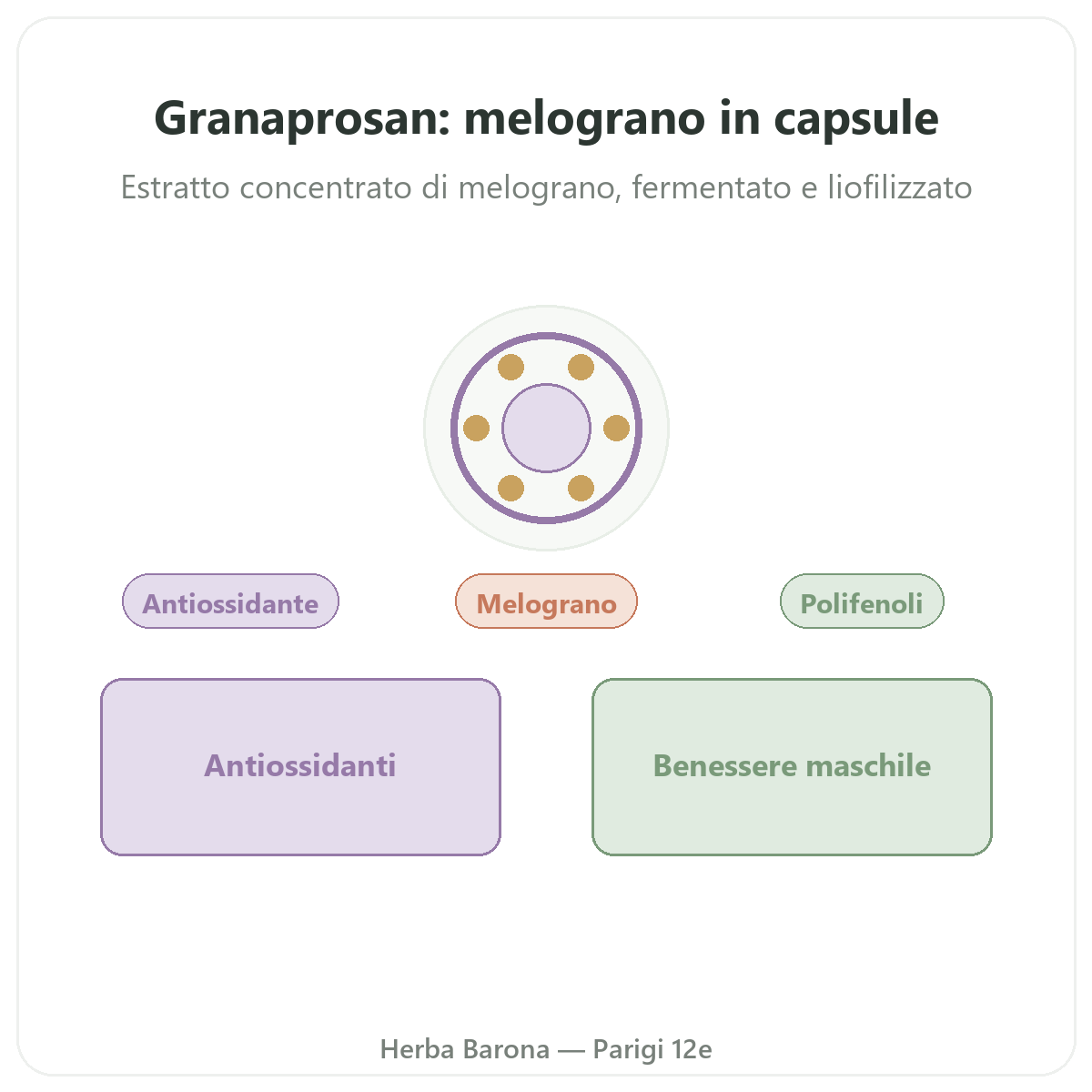 Granaprosan: melograno in capsule

Estratto concentrato di melograno, fermentato e liofilizzato

Antiossidante

Melograno

Polifenoli

Antiossidanti

Benessere maschile

Herba Barona — Parigi 12e